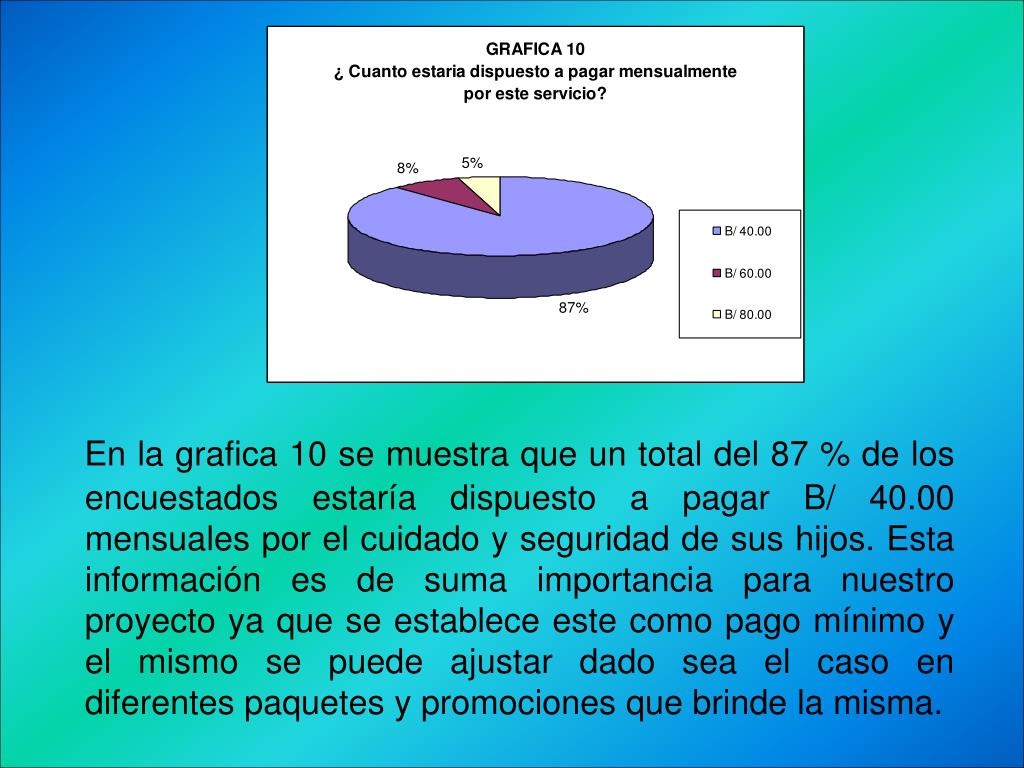 GRAFICA 10
¿ Cuanto estaria dispuesto a pagar mensualmente por este servicio?

8%
5%
87%

B/ 40.00
B/ 60.00
B/ 80.00

En la grafica 10 se muestra que un total del 87 % de los encuestados estaría dispuesto a pagar B/ 40.00 mensuales por el cuidado y seguridad de sus hijos. Esta información es de suma importancia para nuestro proyecto ya que se establece este como pago mínimo y el mismo se puede ajustar dado sea el caso en diferentes paquetes y promociones que brinde la misma.